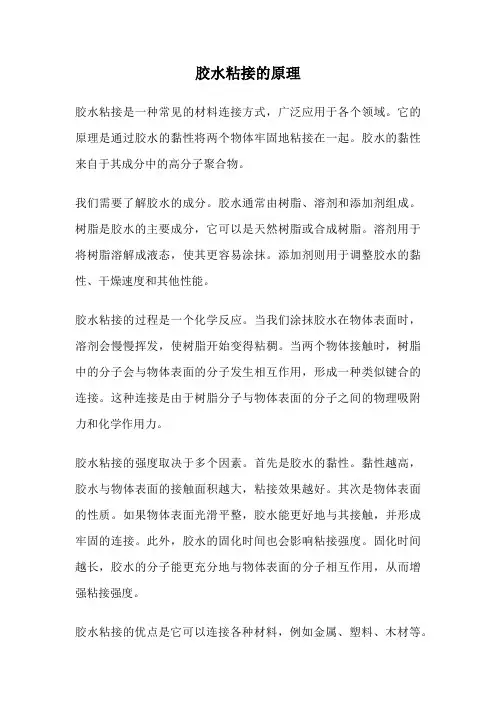 胶水粘接的原理

胶水粘接是一种常见的材料连接方式，广泛应用于各个领域。它的原理是通过胶水的黏性将两个物体牢固地粘接在一起。胶水的黏性来自于其成分中的高分子聚合物。

我们需要了解胶水的成分。胶水通常由树脂、溶剂和添加剂组成。树脂是胶水的主要成分，它可以是天然树脂或合成树脂。溶剂用于将树脂溶解成液态，使其更容易涂抹。添加剂则用于调整胶水的黏性、干燥速度和其他性能。

胶水粘接的过程是一个化学反应。当我们涂抹胶水在物体表面时，溶剂会慢慢挥发，使树脂开始变得粘稠。当两个物体接触时，树脂中的分子会与物体表面的分子发生相互作用，形成一种类似键合的连接。这种连接是由于树脂分子与物体表面的分子之间的物理吸附力和化学作用力。

胶水粘接的强度取决于多个因素。首先是胶水的黏性。黏性越高，胶水与物体表面的接触面积越大，粘接效果越好。其次是物体表面的性质。如果物体表面光滑平整，胶水能更好地与其接触，并形成牢固的连接。此外，胶水的固化时间也会影响粘接强度。固化时间越长，胶水的分子能更充分地与物体表面的分子相互作用，从而增强粘接强度。

胶水粘接的优点是它可以连接各种材料，例如金属、塑料、木材等。